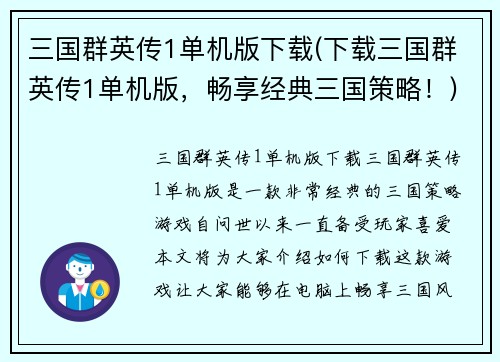 三国群英传1单机版下载(下载三国群英传1单机版，畅享经典三国策略！)

三国群英传1单机版下载三国群英传1单机版是一款非常经典的三国策略游戏自问世以来一直备受玩家喜爱本文将为大家介绍如何下载这款游戏让大家能够在电脑上畅享三国风